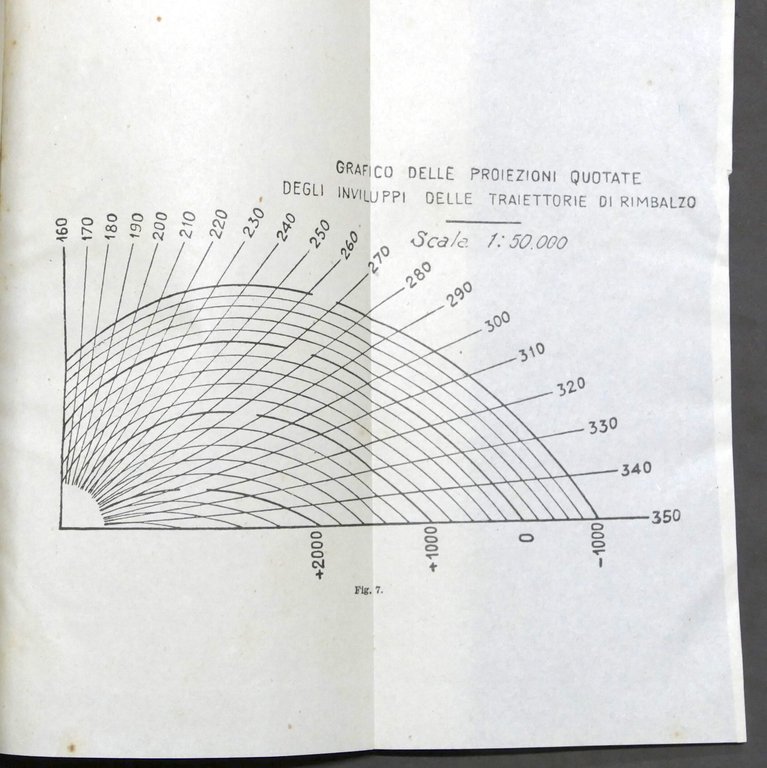 GRAFICO DELLE PROIEZIONI QUOTATE
DEGLI INVILUPPI DELLE TRAIETTORIE DI RIMBALZO

Scala 1:50.000

160
170
180
190
200
210
220
230
240
250
260
270
280
290
300
310
320
330
340
350

+2000
+1000
0
-1000

Fig. 7.